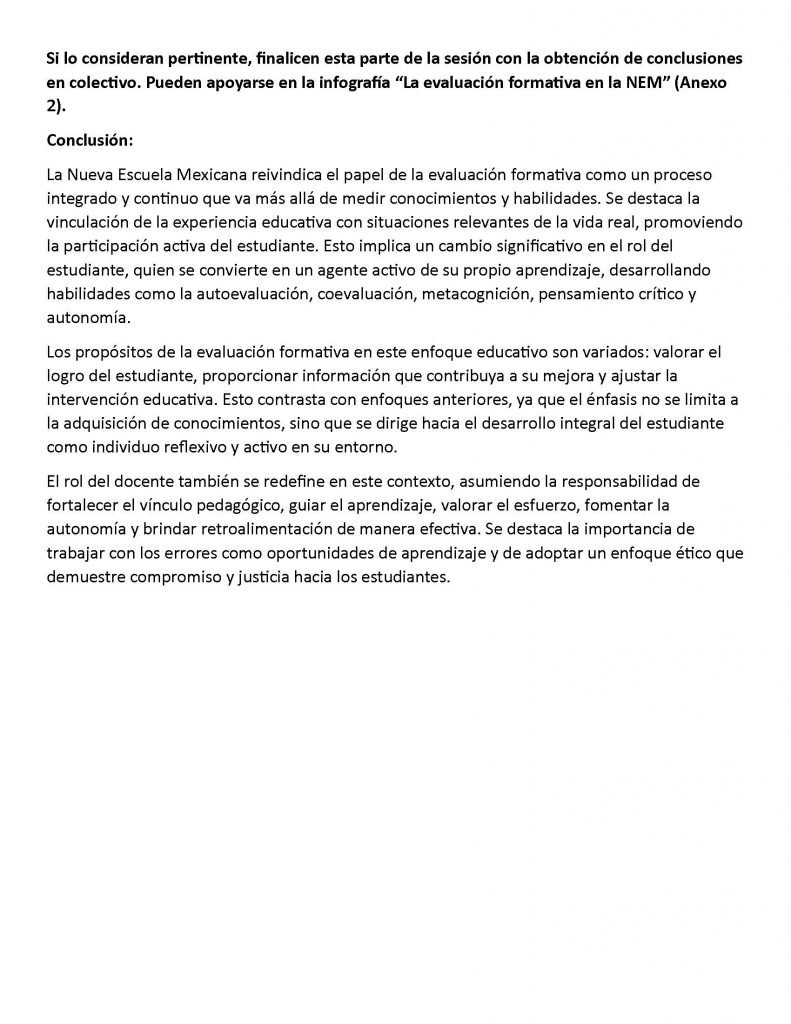 Si lo consideran pertinente, finalicen esta parte de la sesión con la obtención de conclusiones en colectivo. Pueden apoyarse en la infografía “La evaluación formativa en la NEM” (Anexo 2).

Conclusión:

La Nueva Escuela Mexicana reivindica el papel de la evaluación formativa como un proceso integrado y continuo que va más allá de medir conocimientos y habilidades. Se destaca la vinculación de la experiencia educativa con situaciones relevantes de la vida real, promoviendo la participación activa del estudiante. Esto implica un cambio significativo en el rol del estudiante, quien se convierte en un agente activo de su propio aprendizaje, desarrollando habilidades como la autoevaluación, coevaluación, metacognición, pensamiento crítico y autonomía.

Los propósitos de la evaluación formativa en este enfoque educativo son variados: valorar el logro del estudiante, proporcionar información que contribuya a su mejora y ajustar la intervención educativa. Esto contrasta con enfoques anteriores, ya que el énfasis no se limita a la adquisición de conocimientos, sino que se dirige hacia el desarrollo integral del estudiante como individuo reflexivo y activo en su entorno.

El rol del docente también se redefine en este contexto, asumiendo la responsabilidad de fortalecer el vínculo pedagógico, guiar el aprendizaje, valorar el esfuerzo, fomentar la autonomía y brindar retroalimentación de manera efectiva. Se destaca la importancia de trabajar con los errores como oportunidades de aprendizaje y de adoptar un enfoque ético que demuestre compromiso y justicia hacia los estudiantes.